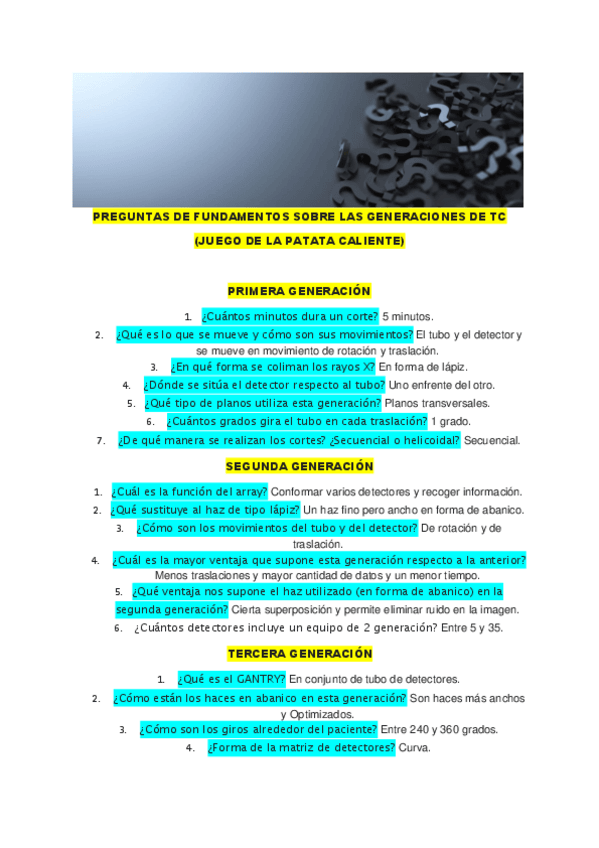 PREGUNTAS DE FUNDAMENTOS SOBRE LAS GENERACIONES DE TC

(JUEGO DE LA PATATA CALIENTE)

PRIMERA GENERACIÓN

1. ¿Cuántos minutos dura un corte? 5 minutos.
2. ¿Qué es lo que se mueve y cómo son sus movimientos? El tubo y el detector y se mueve en movimiento de rotación y traslación.
3. ¿En qué forma se coliman los rayos X? En forma de lápiz.
4. ¿Dónde se sitúa el detector respecto al tubo? Uno enfrente del otro.
5. ¿Qué tipo de planos utiliza esta generación? Planos transversales.
6. ¿Cuántos grados gira el tubo en cada traslación? 1 grado.
7. ¿De qué manera se realizan los cortes? ¿Secuencial o helicoidal? Secuencial.

SEGUNDA GENERACIÓN

1. ¿Cuál es la función del array? Conformar varios detectores y recoger información.
2. ¿Qué sustituye al haz de tipo lápiz? Un haz fino pero ancho en forma de abanico.
3. ¿Cómo son los movimientos del tubo y del detector? De rotación y de traslación.
4. ¿Cuál es la mayor ventaja que supone esta generación respecto a la anterior? Menos traslaciones y mayor cantidad de datos y un menor tiempo.
5. ¿Qué ventaja nos supone el haz utilizado (en forma de abanico) en la segunda generación? Cierta superposición y permite eliminar ruido en la imagen.
6. ¿Cuántos detectores incluye un equipo de 2 generación? Entre 5 y 35.

TERCERA GENERACIÓN

1. ¿Qué es el GANTRY? En conjunto de tubo de detectores.
2. ¿Cómo están los haces en abanico en esta generación? Son haces más anchos y Optimizados.
3. ¿Cómo son los giros alrededor del paciente? Entre 240 y 360 grados.
4. ¿Forma de la matriz de detectores? Curva.